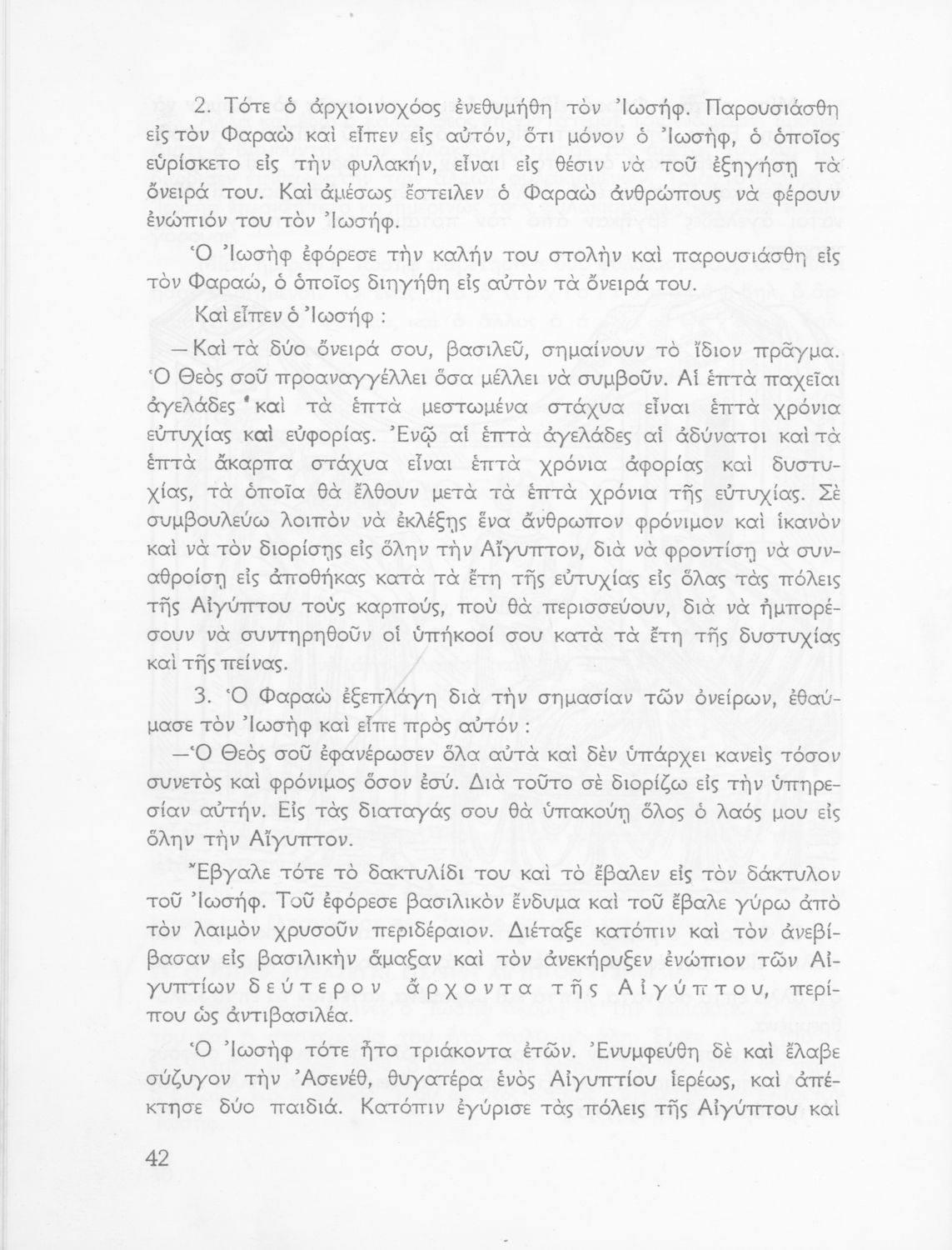 2. Τότε ὁ ἀρχιοινοχόος ἐνεθυμήθη τὸν Ἰωσήφ. Παρουσιάσθη εἰς τὸν Φαραὼ καὶ εἶπεν εἰς αὐτόν, ὅτι μόνον ὁ Ἰωσήφ, ὁ ὁποῖος εὑρίσκετο εἰς τὴν φυλακήν, εἶναι εἰς θέσιν νὰ τοῦ ἐξηγήσῃ τὰ ὄνειρά του. Καὶ ἀμέσως ἔστειλεν ὁ Φαραὼ ἀνθρώπους νὰ φέρουν ἐνώπιόν του τὸν Ἰωσήφ.

Ὁ Ἰωσὴφ ἐφόρεσε τὴν καλήν του στολὴν καὶ παρουσιάσθη εἰς τὸν Φαραώ, ὁ ὁποῖος διηγήθη εἰς αὐτὸν τὰ ὄνειρά του.

Καὶ εἶπεν ὁ Ἰωσήφ :

—Καὶ τὰ δύο ὄνειρά σου, βασιλεῦ, σημαίνουν τὸ ἴδιον πρᾶγμα. Ὁ Θεὸς σοῦ προαναγγέλλει ὅσα μέλλει νὰ συμβοῦν. Αἱ ἑπτὰ παχεῖαι ἀγελάδες καὶ τὰ ἑπτὰ μεστωμένα στάχυα εἶναι ἑπτὰ χρόνια εὐτυχίας καὶ εὐφορίας. Ἐνῷ αἱ ἑπτὰ ἀγελάδες αἱ ἀδύνατοι καὶ τὰ ἑπτὰ ἄκαρπα στάχυα εἶναι ἑπτὰ χρόνια ἀφορίας καὶ δυστυχίας, τὰ ὁποῖα θὰ ἔλθουν μετὰ τὰ ἑπτὰ χρόνια τῆς εὐτυχίας. Σὲ συμβουλεύω λοιπὸν νὰ ἐκλέξῃς ἕνα ἄνθρωπον φρόνιμον καὶ ἱκανὸν καὶ νὰ τὸν διορίσῃς εἰς ὅλην τὴν Αἴγυπτον, διὰ νὰ φροντίσῃ νὰ συναθροίσῃ εἰς ἀποθήκας κατὰ τὰ ἔτη τῆς εὐτυχίας εἰς ὅλας τὰς πόλεις τῆς Αἰγύπτου τοὺς καρπούς, ποὺ θὰ περισσεύουν, διὰ νὰ ἠμπορέσουν νὰ συντηρηθοῦν οἱ ὑπήκοοί σου κατὰ τὰ ἔτη τῆς δυστυχίας καὶ τῆς πείνας.

3. Ὁ Φαραὼ ἐξεπλάγη διὰ τὴν σημασίαν τῶν ὀνείρων, ἐθαύμασε τὸν Ἰωσὴφ καὶ εἶπε πρὸς αὐτόν :

—Ὁ Θεὸς σοῦ ἐφανέρωσεν ὅλα αὐτὰ καὶ δὲν ὑπάρχει κανεὶς τόσον συνετὸς καὶ φρόνιμος ὅσον ἐσύ. Διὰ τοῦτο σὲ διορίζω εἰς τὴν ὑπηρεσίαν αὐτήν. Εἰς τὰς διαταγάς σου θὰ ὑπακούῃ ὅλος ὁ λαός μου εἰς ὅλην τὴν Αἴγυπτον.

Ἔβγαλε τότε τὸ δακτυλίδι του καὶ τὸ ἔβαλεν εἰς τὸν δάκτυλον τοῦ Ἰωσήφ. Τοῦ ἐφόρεσε βασιλικὸν ἔνδυμα καὶ τοῦ ἔβαλε γύρω ἀπὸ τὸν λαιμὸν χρυσοῦν περιδέραιον. Διέταξε κατόπιν καὶ τὸν ἀνεβίβασαν εἰς βασιλικὴν ἅμαξαν καὶ τὸν ἀνεκήρυξεν ἐνώπιον τῶν Αἰγυπτίων δεύτερον ἄρχοντα τῆς Αἰγύπτου, περίπου ὡς ἀντιβασιλέα.

Ὁ Ἰωσὴφ τότε ἦτο τριάκοντα ἐτῶν. Ἐνυμφεύθη δὲ καὶ ἔλαβε σύζυγον τὴν Ἀσενέθ, θυγατέρα ἑνὸς Αἰγυπτίου ἱερέως, καὶ ἀπέκτησε δύο παιδιά. Κατόπιν ἐγύρισε τὰς πόλεις τῆς Αἰγύπτου καὶ

42